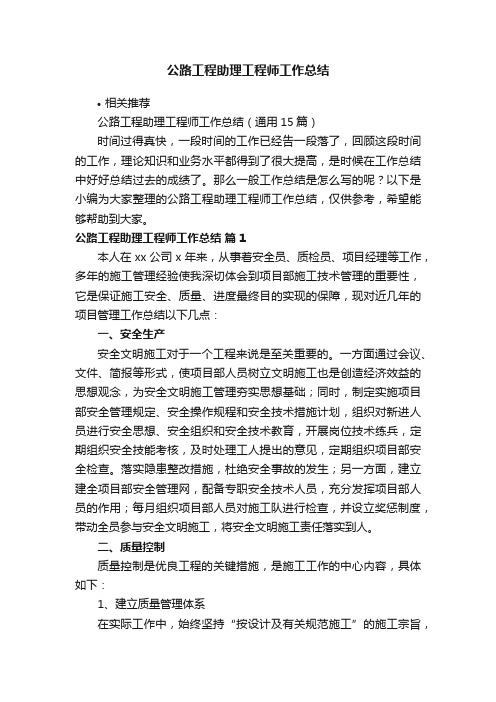 公路工程助理工程师工作总结

• 相关推荐

公路工程助理工程师工作总结（通用15篇）

时间过得真快，一段时间的工作已经告一段落了，回顾这段时间的工作，理论知识和业务水平都得到了很大提高，是时候在工作总结中好好总结过去的成绩了。那么一般工作总结是怎么写的呢？以下是小编为大家整理的公路工程助理工程师工作总结，仅供参考，希望能够帮助到大家。

公路工程助理工程师工作总结 篇1

本人在xx公司x年来，从事着安全员、质检员、项目经理等工作，多年的施工管理经验使我深切体会到项目部施工技术管理的重要性，它是保证施工安全、质量、进度最终目的实现的保障，现对近几年的项目管理工作总结以下几点：

一、安全生产

安全文明施工对于一个工程来说是至关重要的。一方面通过会议、文件、简报等形式，使项目部人员树立文明施工也是创造经济效益的思想观念，为安全文明施工管理夯实思想基础；同时，制定实施项目部安全管理规定、安全操作规程和安全技术措施计划，组织对新进人员进行安全思想、安全组织和安全技术教育，开展岗位技术练兵，定期组织安全技能考核，及时处理工人提出的意见，定期组织项目部安全检查。落实隐患整改措施，杜绝安全事故的发生；另一方面，建立建全项目部安全管理网，配备专职安全技术人员，充分发挥项目部人员的作用；每月组织项目部人员对施工队进行检查，并设立奖惩制度，带动全员参与安全文明施工，将安全文明施工责任落实到人。

二、质量控制

质量控制是优良工程的关键措施，是施工工作的中心内容，具体如下：

1、建立质量管理体系

在实际工作中，始终坚持“按设计及有关规范施工”的施工宗旨，